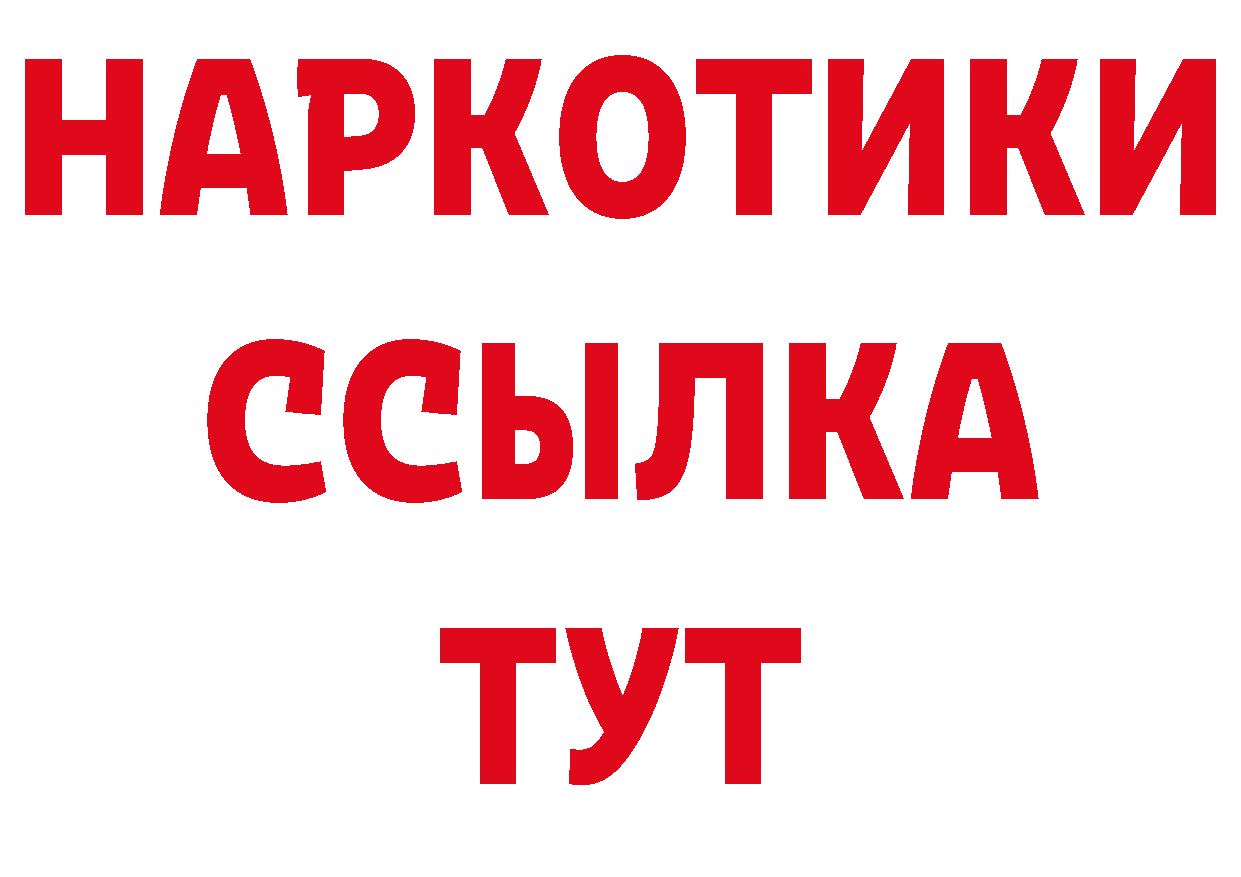 НАРКОТИКИ ССЫЛКА ТУТ